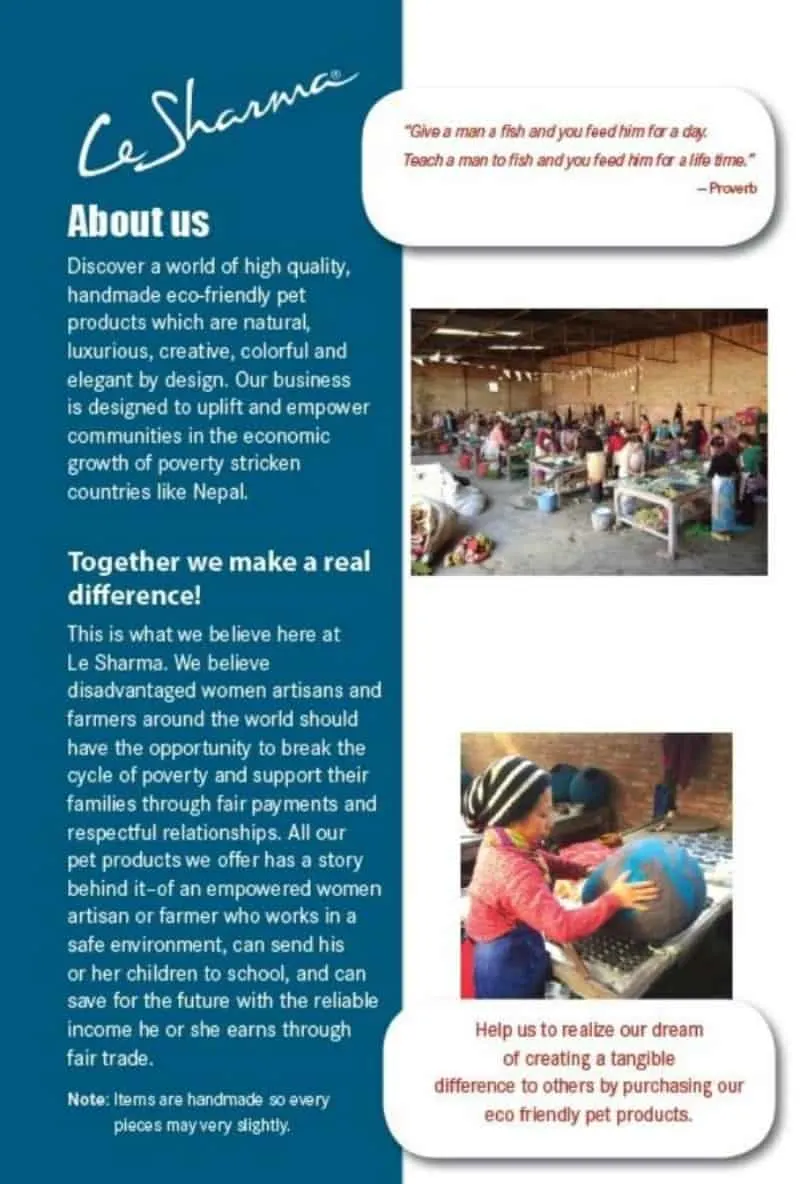 Le Sharma®

About us

Discover a world of high quality, handmade eco-friendly pet products which are natural, luxurious, creative, colorful and elegant by design. Our business is designed to uplift and empower communities in the economic growth of poverty stricken countries like Nepal.

Together we make a real difference!

This is what we believe here at Le Sharma. We believe disadvantaged women artisans and farmers around the world should have the opportunity to break the cycle of poverty and support their families through fair payments and respectful relationships. All our pet products we offer has a story behind it–of an empowered women artisan or farmer who works in a safe environment, can send his or her children to school, and can save for the future with the reliable income he or she earns through fair trade.

Note: Items are handmade so every pieces may very slightly.

"Give a man a fish and you feed him for a day. Teach a man to fish and you feed him for a life time."
– Proverb

Help us to realize our dream of creating a tangible difference to others by purchasing our eco friendly pet products.